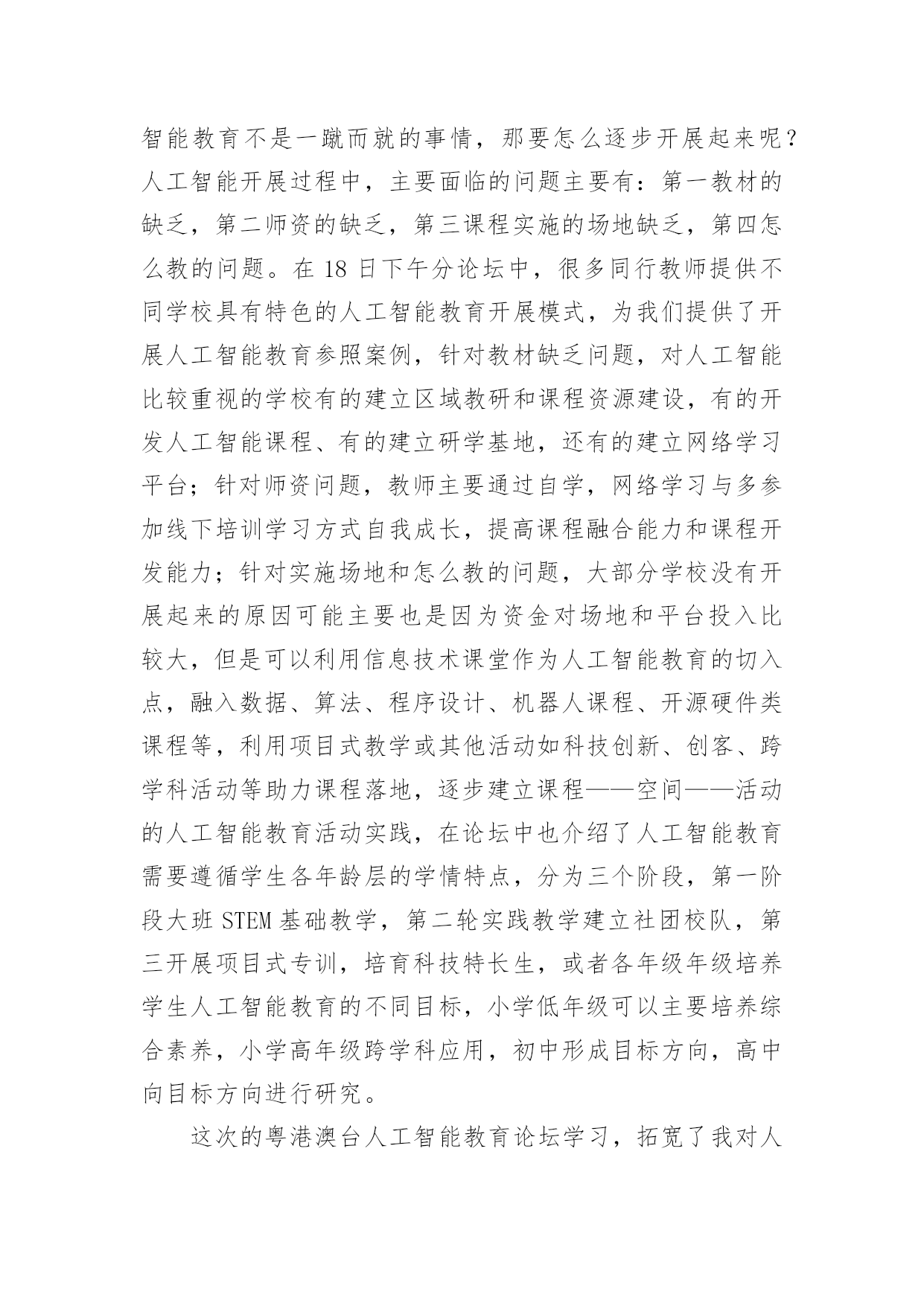 智能教育不是一蹴而就的事情，那要怎么逐步开展起来呢？人工智能开展过程中，主要面临的问题主要有：第一教材的缺乏，第二师资的缺乏，第三课程实施的场地缺乏，第四怎么教的问题。在 18 日下午分论坛中，很多同行教师提供不同学校具有特色的人工智能教育开展模式，为我们提供了开展人工智能教育参照案例，针对教材缺乏问题，对人工智能比较重视的学校有的建立区域教研和课程资源建设，有的开发人工智能课程、有的建立研学基地，还有的建立网络学习平台；针对师资问题，教师主要通过自学，网络学习与多参加线下培训学习方式自我成长，提高课程融合能力和课程开发能力；针对实施场地和怎么教的问题，大部分学校没有开展起来的原因可能主要也是因为资金对场地和平台投入比较大，但是可以利用信息技术课堂作为人工智能教育的切入点，融入数据、算法、程序设计、机器人课程、开源硬件类课程等，利用项目式教学或其他活动如科技创新、创客、跨学科活动等助力课程落地，逐步建立课程——空间——活动的人工智能教育活动实践，在论坛中也介绍了人工智能教育需要遵循学生各年龄层的学情特点，分为三个阶段，第一阶段大班 STEM 基础教学，第二轮实践教学建立社团校队，第三开展项目式专训，培育科技特长生，或者各年级年级培养学生人工智能教育的不同目标，小学低年级可以主要培养综合素养，小学高年级跨学科应用，初中形成目标方向，高中向目标方向进行研究。

这次的粤港澳台人工智能教育论坛学习，拓宽了我对人